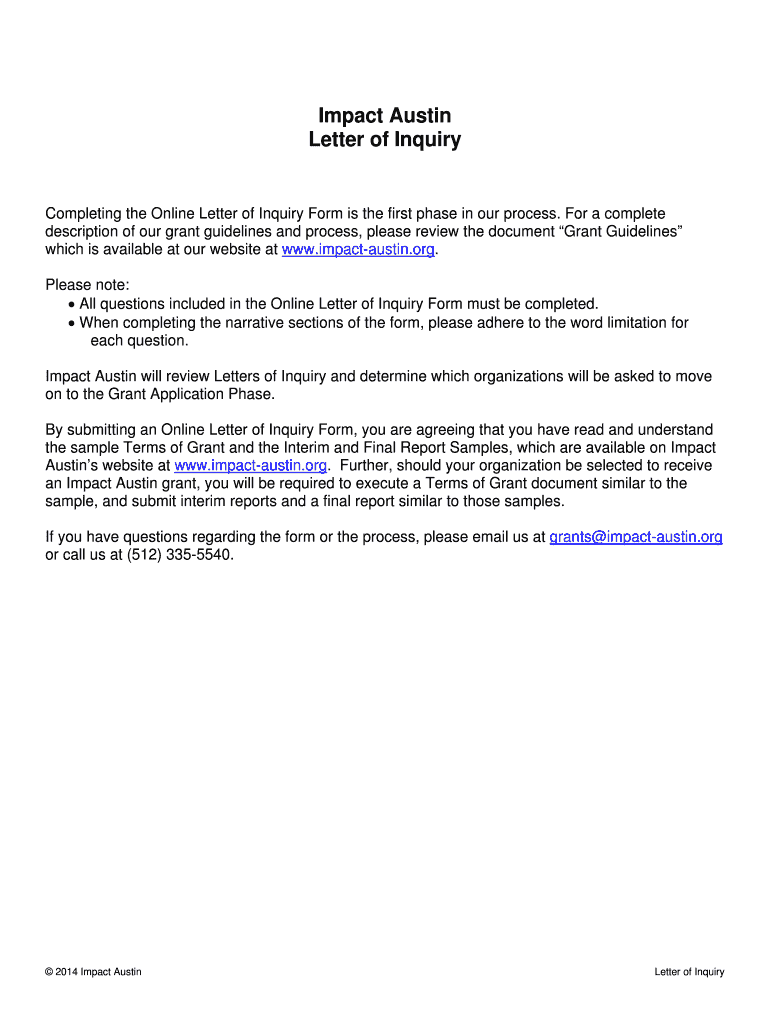 Impact Austin
Letter of Inquiry

Completing the Online Letter of Inquiry Form is the first phase in our process. For a complete description of our grant guidelines and process, please review the document “Grant Guidelines” which is available at our website at www.impact-austin.org.

Please note:
• All questions included in the Online Letter of Inquiry Form must be completed.
• When completing the narrative sections of the form, please adhere to the word limitation for each question.

Impact Austin will review Letters of Inquiry and determine which organizations will be asked to move on to the Grant Application Phase.

By submitting an Online Letter of Inquiry Form, you are agreeing that you have read and understand the sample Terms of Grant and the Interim and Final Report Samples, which are available on Impact Austin’s website at www.impact-austin.org. Further, should your organization be selected to receive an Impact Austin grant, you will be required to execute a Terms of Grant document similar to the sample, and submit interim reports and a final report similar to those samples.

If you have questions regarding the form or the process, please email us at grants@impact-austin.org or call us at (512) 335-5540.

© 2014 Impact Austin

Letter of Inquiry